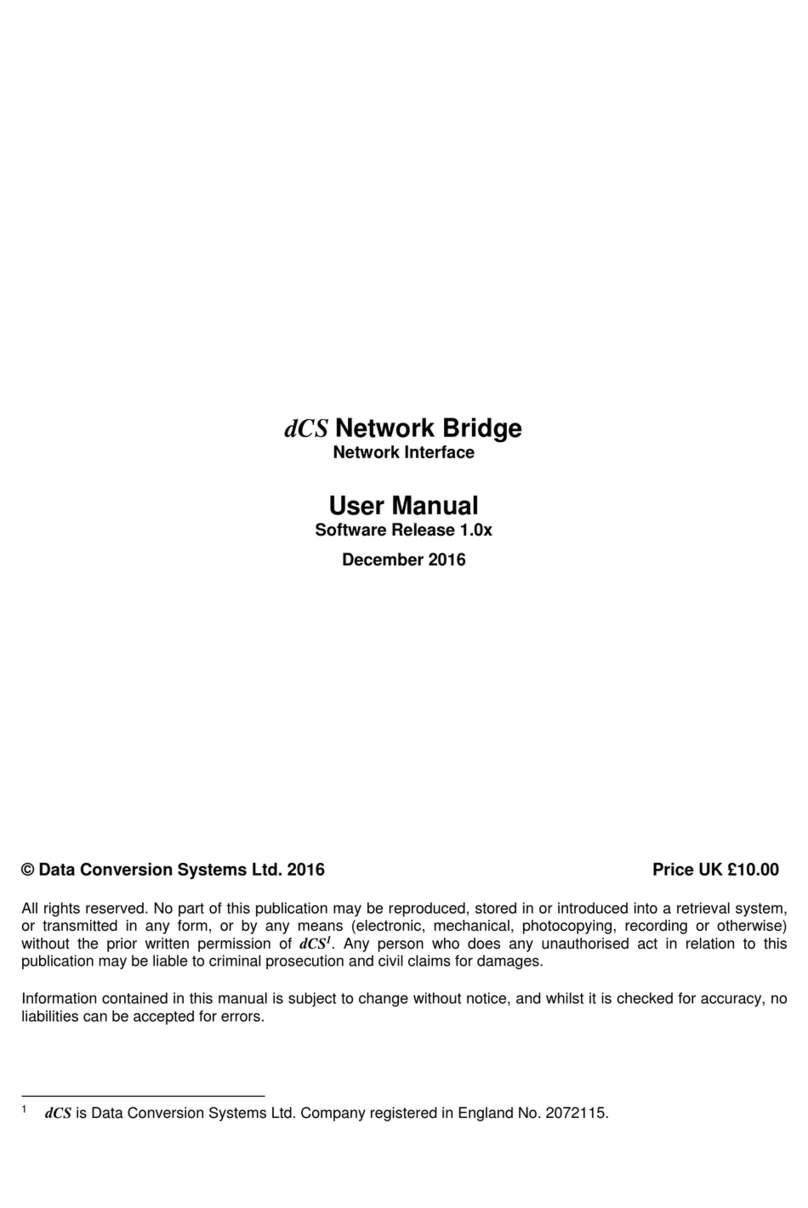 dCS Network Bridge
Network Interface

User Manual
Software Release 1.0x

December 2016

© Data Conversion Systems Ltd. 2016

Price UK £10.00

All rights reserved. No part of this publication may be reproduced, stored in or introduced into a retrieval system, or transmitted in any form, or by any means (electronic, mechanical, photocopying, recording or otherwise) without the prior written permission of dCS$^1$. Any person who does any unauthorised act in relation to this publication may be liable to criminal prosecution and civil claims for damages.

Information contained in this manual is subject to change without notice, and whilst it is checked for accuracy, no liabilities can be accepted for errors.

$^1$ dCS is Data Conversion Systems Ltd. Company registered in England No. 2072115.